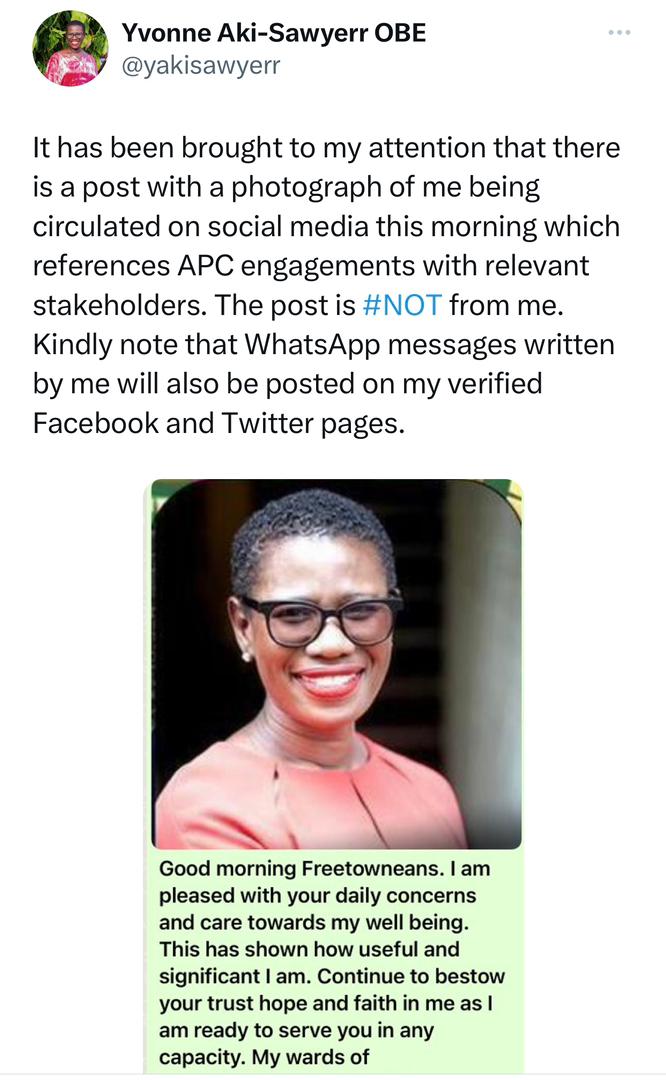 Yvonne Aki-Sawyerr OBE
@yakisawyerr

It has been brought to my attention that there is a post with a photograph of me being circulated on social media this morning which references APC engagements with relevant stakeholders. The post is #NOT from me. Kindly note that WhatsApp messages written by me will also be posted on my verified Facebook and Twitter pages.

Good morning Freetowneans. I am pleased with your daily concerns and care towards my well being. This has shown how useful and significant I am. Continue to bestow your trust hope and faith in me as I am ready to serve you in any capacity. My wards of